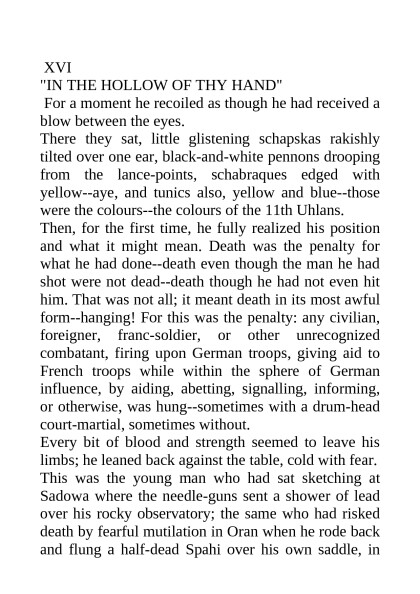 XVI
"IN THE HOLLOW OF THY HAND"

For a moment he recoiled as though he had received a blow between the eyes.

There they sat, little glistening schapskas rakishly tilted over one ear, black-and-white pennons drooping from the lance-points, schabraques edged with yellow--aye, and tunics also, yellow and blue--those were the colours--the colours of the 11th Uhlans.

Then, for the first time, he fully realized his position and what it might mean. Death was the penalty for what he had done--death even though the man he had shot were not dead--death though he had not even hit him. That was not all; it meant death in its most awful form--hanging! For this was the penalty: any civilian, foreigner, franc-soldier, or other unrecognized combatant, firing upon German troops, giving aid to French troops while within the sphere of German influence, by aiding, abetting, signalling, informing, or otherwise, was hung--sometimes with a drum-head court-martial, sometimes without.

Every bit of blood and strength seemed to leave his limbs; he leaned back against the table, cold with fear.

This was the young man who had sat sketching at Sadowa where the needle-guns sent a shower of lead over his rocky observatory; the same who had risked death by fearful mutilation in Oran when he rode back and flung a half-dead Spahi over his own saddle, in